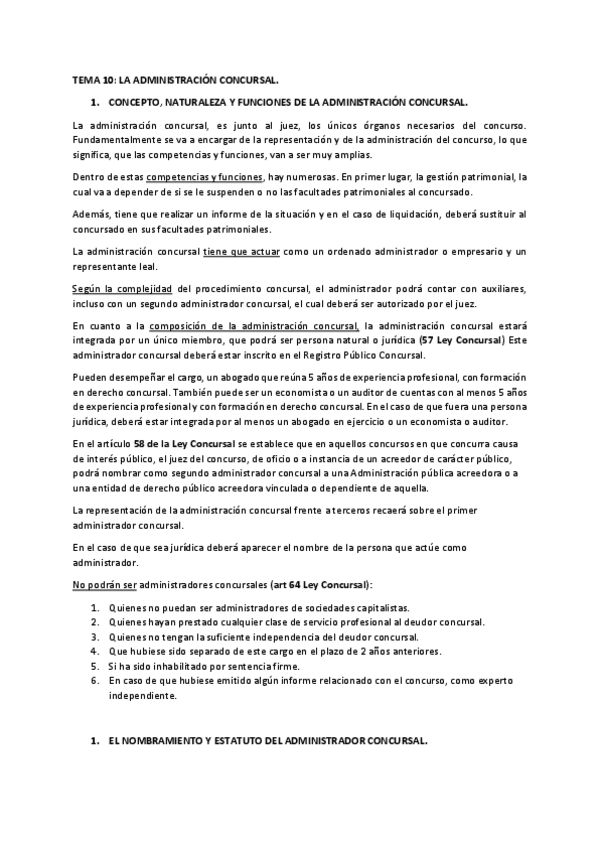 TEMA 10: LA ADMINISTRACIÓN CONCURSAL.

1. CONCEPTO, NATURALEZA Y FUNCIONES DE LA ADMINISTRACIÓN CONCURSAL.

La administración concursal, es junto al juez, los únicos órganos necesarios del concurso. Fundamentalmente se va a encargar de la representación y de la administración del concurso, lo que significa, que las competencias y funciones, van a ser muy amplias.

Dentro de estas competencias y funciones, hay numerosas. En primer lugar, la gestión patrimonial, la cual va a depender de si se le suspenden o no las facultades patrimoniales al concursado.

Además, tiene que realizar un informe de la situación y en el caso de liquidación, deberá sustituir al concursado en sus facultades patrimoniales.

La administración concursal tiene que actuar como un ordenado administrador o empresario y un representante leal.

Según la complejidad del procedimiento concursal, el administrador podrá contar con auxiliares, incluso con un segundo administrador concursal, el cual deberá ser autorizado por el juez.

En cuanto a la composición de la administración concursal, la administración concursal estará integrada por un único miembro, que podrá ser persona natural o jurídica (57 Ley Concursal) Este administrador concursal deberá estar inscrito en el Registro Público Concursal.

Pueden desempeñar el cargo, un abogado que reúna 5 años de experiencia profesional, con formación en derecho concursal. También puede ser un economista o un auditor de cuentas con al menos 5 años de experiencia profesional y con formación en derecho concursal. En el caso de que fuera una persona jurídica, deberá estar integrada por al menos un abogado en ejercicio o un economista o auditor.

En el artículo 58 de la Ley Concursal se establece que en aquellos concursos en que concurra causa de interés público, el juez del concurso, de oficio o a instancia de un acreedor de carácter público, podrá nombrar como segundo administrador concursal a una Administración pública acreedora o a una entidad de derecho público acreedora vinculada o dependiente de aquella.

La representación de la administración concursal frente a terceros recaerá sobre el primer administrador concursal.

En el caso de que sea jurídica deberá aparecer el nombre de la persona que actúe como administrador.

No podrán ser administradores concursales (art 64 Ley Concursal):

1. Quienes no puedan ser administradores de sociedades capitalistas.
2. Quienes hayan prestado cualquier clase de servicio profesional al deudor concursal.
3. Quienes no tengan la suficiente independencia del deudor concursal.
4. Que hubiese sido separado de este cargo en el plazo de 2 años anteriores.
5. Si ha sido inhabilitado por sentencia firme.
6. En caso de que hubiese emitido algún informe relacionado con el concurso, como experto independiente.

1. EL NOMBRAMIENTO Y ESTATUTO DEL ADMINISTRADOR CONCURSAL.